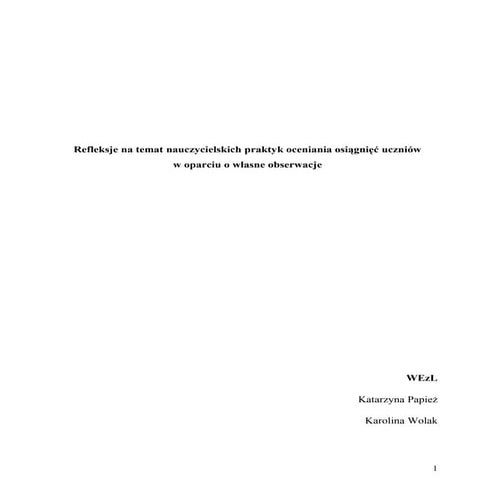 Refleksje na temat nauczycielskich praktyk oceniania osiągnięć uczniów
w oparciu o własne obserwacje

WEzL

Katarzyna Papież

Karolina Wolak

1